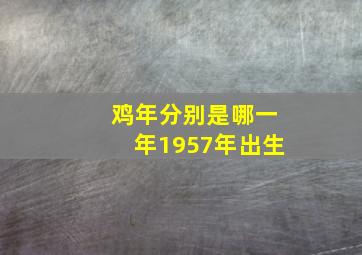 鸡年分别是哪一年1957年出生